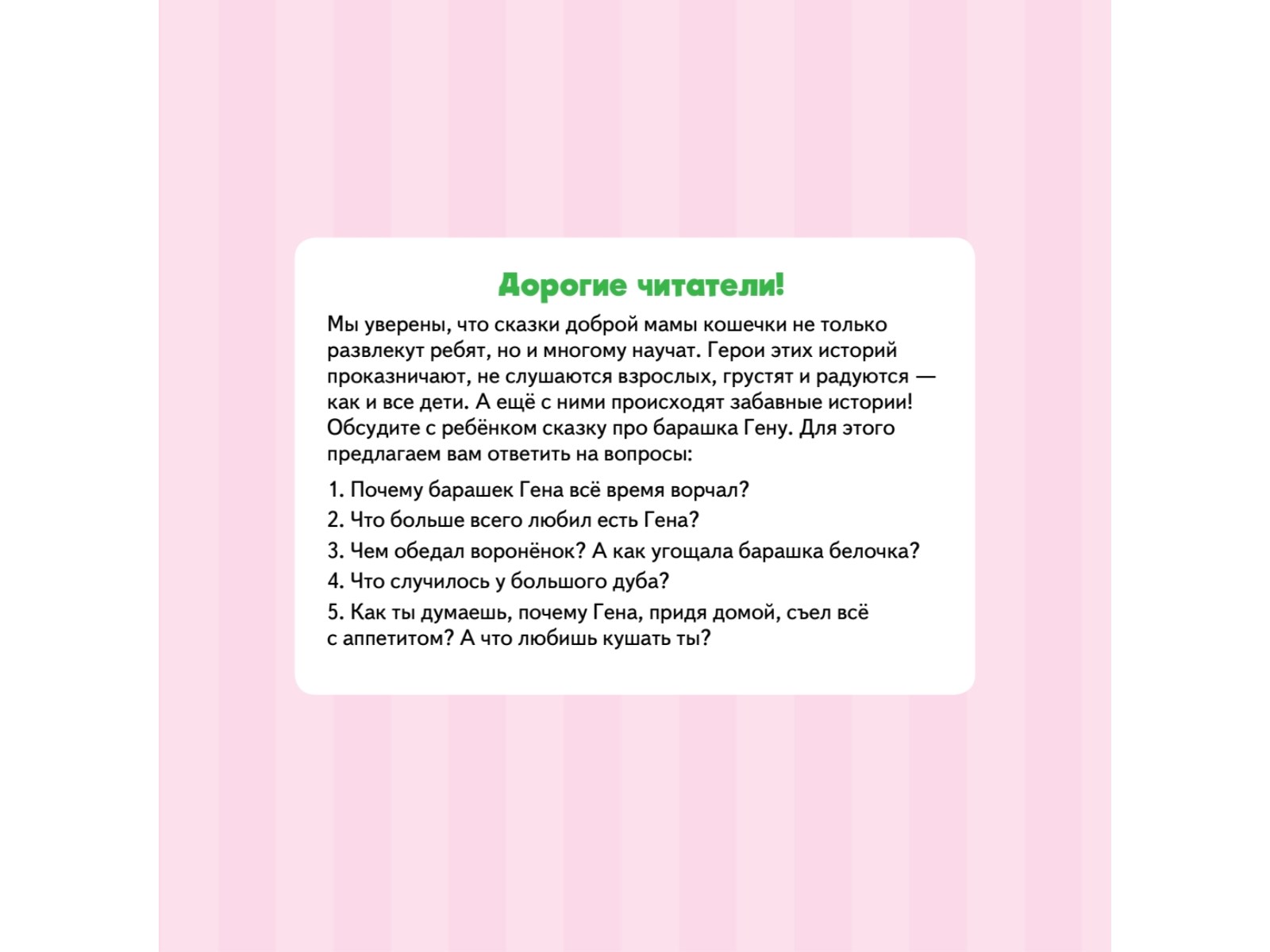 Дорогие читатели!

Мы уверены, что сказки доброй мамы кошечки не только развлекут ребят, но и многому научат. Герои этих историй проказничают, не слушаются взрослых, грустят и радуются — как и все дети. А ещё с ними происходят забавные истории! Обсудите с ребёнком сказку про барашка Гену. Для этого предлагаем вам ответить на вопросы:

1. Почему барашек Гена всё время ворчал?
2. Что больше всего любил есть Гена?
3. Чем обедал воронёнок? А как угощала барашка белочка?
4. Что случилось у большого дуба?
5. Как ты думаешь, почему Гена, придя домой, съел всё с аппетитом? А что любишь кушать ты?